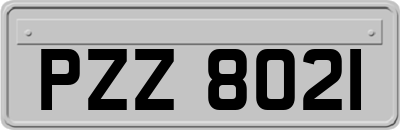 PZZ 8021